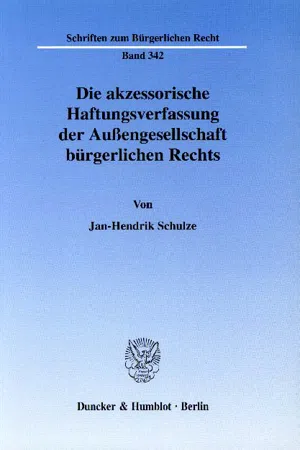 Schriften zum Bürgerlichen Recht

Band 342

Die akzessorische Haftungsverfassung der Außengesellschaft bürgerlichen Rechts

Von

Jan-Hendrik Schulze

Duncker & Humblot · Berlin